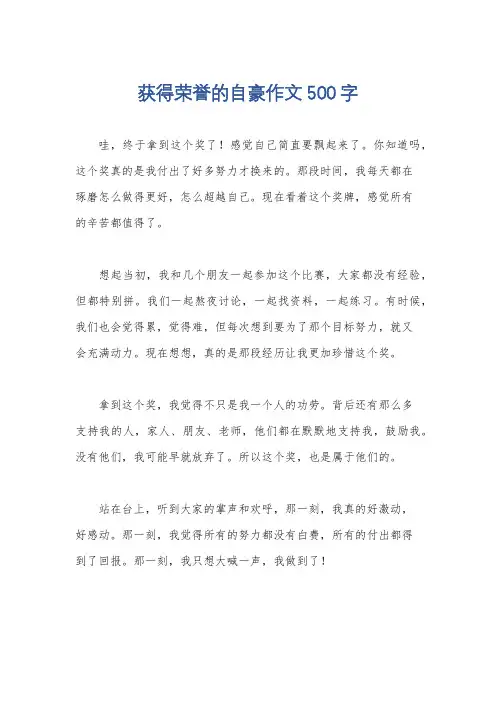 获得荣誉的自豪作文500字

哇，终于拿到这个奖了！感觉自己简直要飘起来了。你知道吗，这个奖真的是我付出了好多努力才换来的。那段时间，我每天都在琢磨怎么做得更好，怎么超越自己。现在看着这个奖牌，感觉所有的辛苦都值得了。

想起当初，我和几个朋友一起参加这个比赛，大家都没有经验，但都特别拼。我们一起熬夜讨论，一起找资料，一起练习。有时候，我们也会觉得累，觉得难，但每次想到要为了那个目标努力，就又会充满动力。现在想想，真的是那段经历让我更加珍惜这个奖。

拿到这个奖，我觉得不只是我一个人的功劳。背后还有那么多支持我的人，家人、朋友、老师，他们都在默默地支持我，鼓励我。没有他们，我可能早就放弃了。所以这个奖，也是属于他们的。

站在台上，听到大家的掌声和欢呼，那一刻，我真的好激动，好感动。那一刻，我觉得所有的努力都没有白费，所有的付出都得到了回报。那一刻，我只想大喊一声，我做到了！